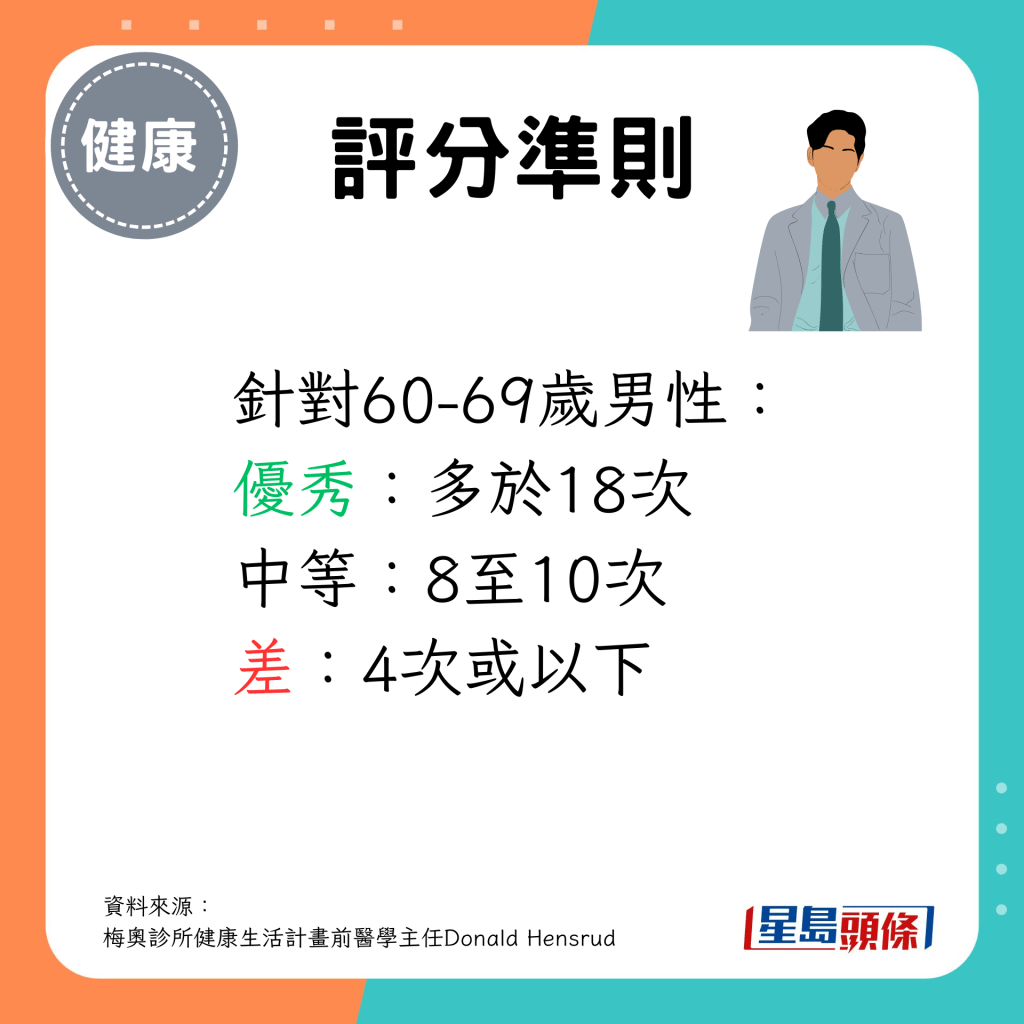 健康

評分準則

針對60-69歲男性：
優秀：多於18次
中等：8至10次
差：4次或以下

資料來源：
梅奧診所健康生活計畫前醫學主任Donald Hensrud

星島頭條